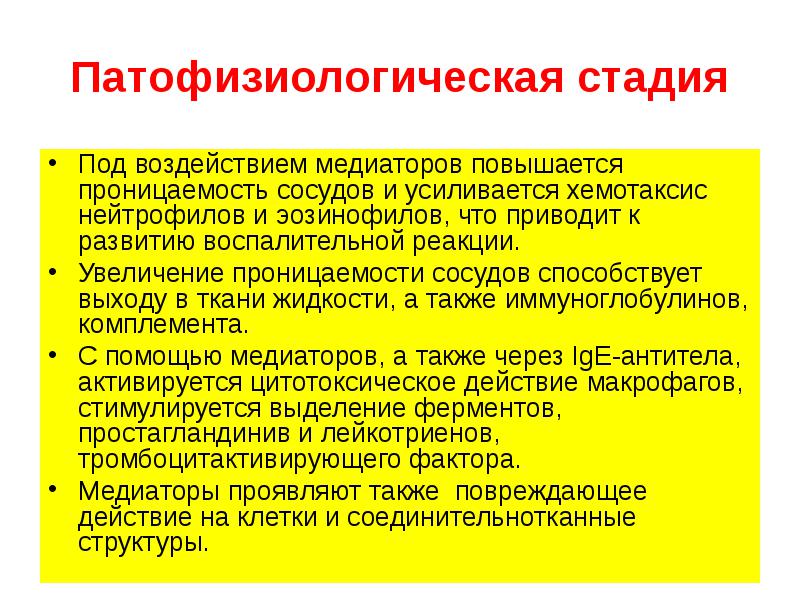 Патофизиологическая стадия

• Под воздействием медиаторов повышается проницаемость сосудов и усиливается хемотаксис нейтрофилов и эозинофилов, что приводит к развитию воспалительной реакции.
• Увеличение проницаемости сосудов способствует выходу в ткани жидкости, а также иммуноглобулинов, комплемента.
• С помощью медиаторов, а также через IgE-антитела, активируется цитотоксическое действие макрофагов, стимулируется выделение ферментов, простагландинив и лейкотриенов, тромбоцитактивирующего фактора.
• Медиаторы проявляют также повреждающее действие на клетки и соединительнотканные структуры.